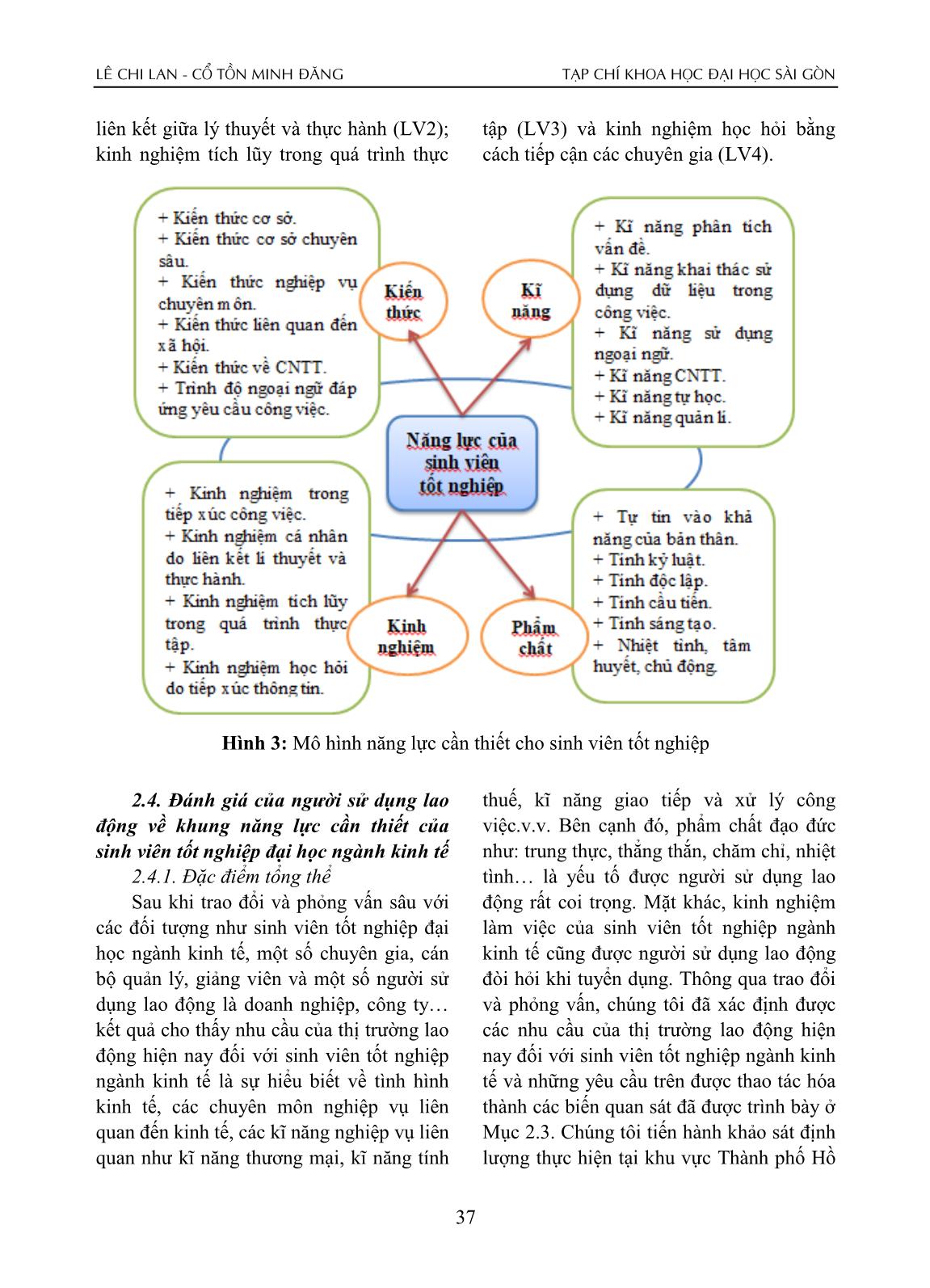 LÊ CHI LAN - CỔ TỒN MINH ĐĂNG

TẠP CHÍ KHOA HỌC ĐẠI HỌC SÀI GÒN

liên kết giữa lý thuyết và thực hành (LV2); kinh nghiệm tích lũy trong quá trình thực tập (LV3) và kinh nghiệm học hỏi bằng cách tiếp cận các chuyên gia (LV4).

+ Kiến thức cơ sở.
+ Kiến thức cơ sở chuyên sâu.
+ Kiến thức nghiệp vụ chuyên môn.
+ Kiến thức liên quan đến xã hội.
+ Kiến thức về CNTT.
+ Trình độ ngoại ngữ đáp ứng yêu cầu công việc.

Kiến thức

Kĩ năng

+ Kĩ năng phân tích vấn đề.
+ Kĩ năng khai thác sử dụng dữ liệu trong công việc.
+ Kĩ năng sử dụng ngoại ngữ.
+ Kĩ năng CNTT.
+ Kĩ năng tự học.
+ Kĩ năng quản lí.

Năng lực của sinh viên tốt nghiệp

+ Kinh nghiệm trong tiếp xúc công việc.
+ Kinh nghiệm cá nhân do liên kết lí thuyết và thực hành.
+ Kinh nghiệm tích lũy trong quá trình thực tập.
+ Kinh nghiệm học hỏi do tiếp xúc thông tin.

Kinh nghiệm

Phẩm chất

+ Tự tin vào khả năng của bản thân.
+ Tính kỷ luật.
+ Tính độc lập.
+ Tính cầu tiến.
+ Tính sáng tạo.
+ Nhiệt tình, tâm huyết, chủ động.

Hình 3: Mô hình năng lực cần thiết cho sinh viên tốt nghiệp

2.4. Đánh giá của người sử dụng lao động về khung năng lực cần thiết của sinh viên tốt nghiệp đại học ngành kinh tế

2.4.1. Đặc điểm tổng thể

Sau khi trao đổi và phỏng vấn sâu với các đối tượng như sinh viên tốt nghiệp đại học ngành kinh tế, một số chuyên gia, cán bộ quản lý, giảng viên và một số người sử dụng lao động là doanh nghiệp, công ty… kết quả cho thấy nhu cầu của thị trường lao động hiện nay đối với sinh viên tốt nghiệp ngành kinh tế là sự hiểu biết về tình hình kinh tế, các chuyên môn nghiệp vụ liên quan đến kinh tế, các kĩ năng nghiệp vụ liên quan như kĩ năng thương mại, kĩ năng tính thuế, kĩ năng giao tiếp và xử lý công việc.v.v. Bên cạnh đó, phẩm chất đạo đức như: trung thực, thẳng thắn, chăm chỉ, nhiệt tình… là yếu tố được người sử dụng lao động rất coi trọng. Mặt khác, kinh nghiệm làm việc của sinh viên tốt nghiệp ngành kinh tế cũng được người sử dụng lao động đòi hỏi khi tuyển dụng. Thông qua trao đổi và phỏng vấn, chúng tôi đã xác định được các nhu cầu của thị trường lao động hiện nay đối với sinh viên tốt nghiệp ngành kinh tế và những yêu cầu trên được thao tác hóa thành các biến quan sát đã được trình bày ở Mục 2.3. Chúng tôi tiến hành khảo sát định lượng thực hiện tại khu vực Thành phố Hồ

37